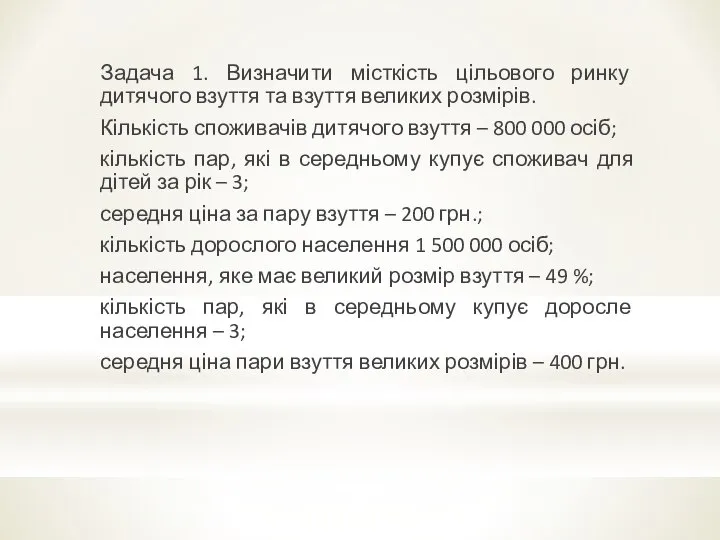 Задача 1. Визначити місткість цільового ринку дитячого взуття та взуття великих розмірів.

Кількість споживачів дитячого взуття – 800 000 осіб;

кількість пар, які в середньому купує споживач для дітей за рік – 3;

середня ціна за пару взуття – 200 грн.;

кількість дорослого населення 1 500 000 осіб;

населення, яке має великий розмір взуття – 49 %;

кількість пар, які в середньому купує доросле населення – 3;

середня ціна пари взуття великих розмірів – 400 грн.